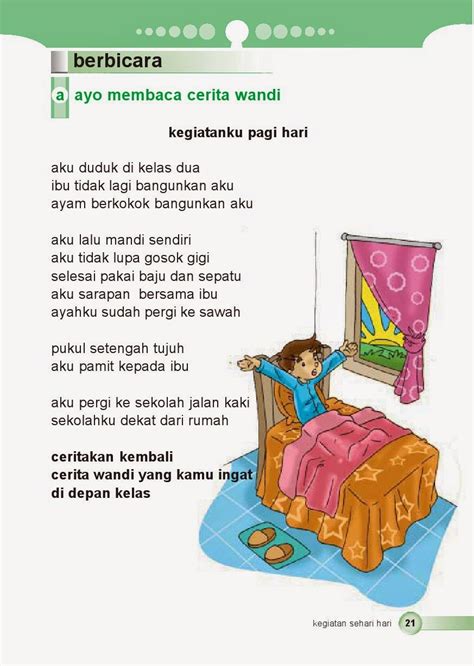 berbicara

a ayo membaca cerita wandi

kegiatanku pagi hari

aku duduk di kelas dua
ibu tidak lagi bangunkan aku
ayam berkokok bangunkan aku

aku lalu mandi sendiri
aku tidak lupa gosok gigi
selesai pakai baju dan sepatu
aku sarapan bersama ibu
ayahku sudah pergi ke sawah

pukul setengah tujuh
aku pamit kepada ibu

aku pergi ke sekolah jalan kaki
sekolahku dekat dari rumah

ceritakan kembali
cerita wandi yang kamu ingat
di depan kelas

kegiatan sehari hari 21